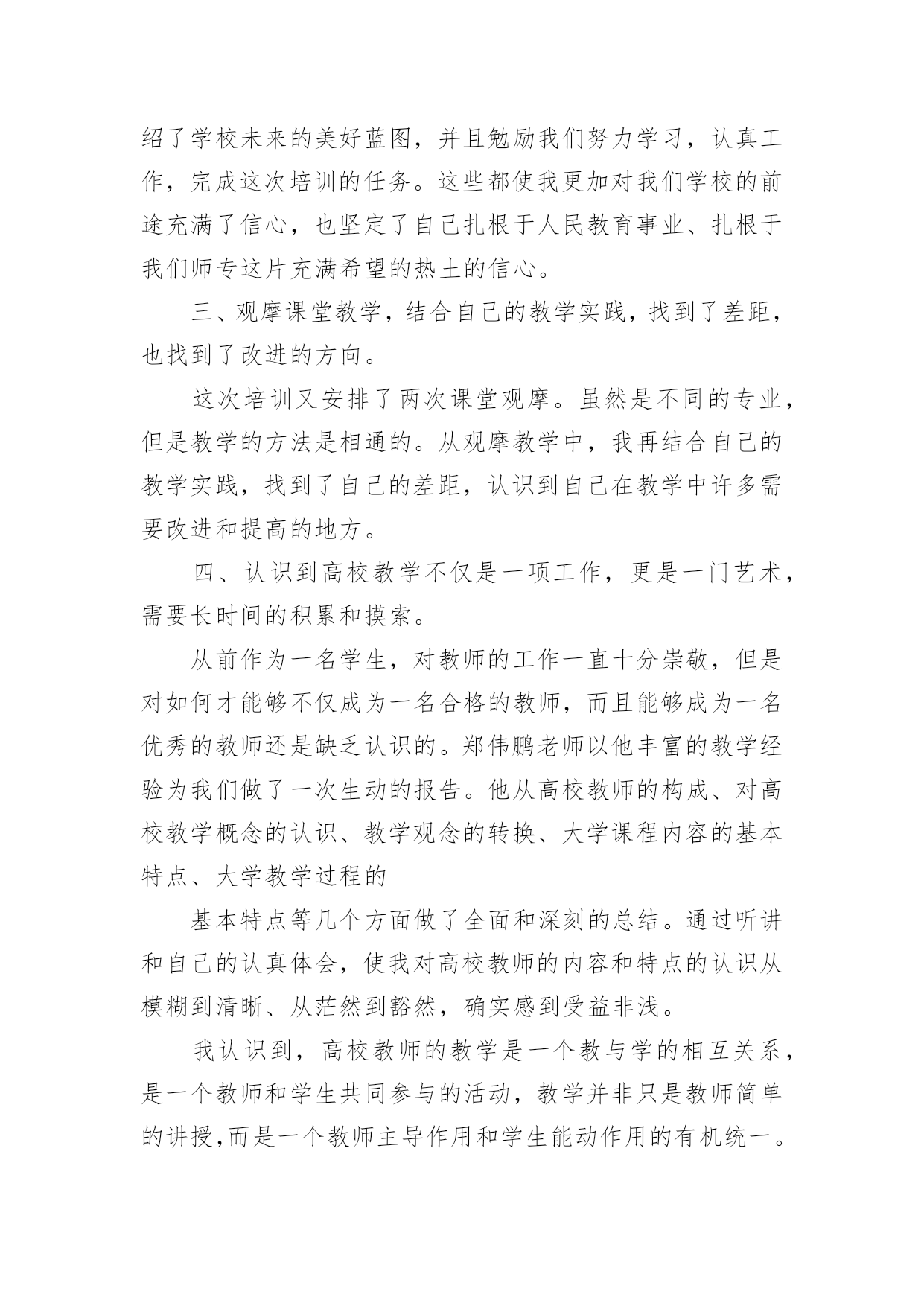 绍了学校未来的美好蓝图，并且勉励我们努力学习，认真工作，完成这次培训的任务。这些都使我更加对我们学校的前途充满了信心，也坚定了自己扎根于人民教育事业、扎根于我们师专这片充满希望的热土的信心。

三、观摩课堂教学，结合自己的教学实践，找到了差距，也找到了改进的方向。

这次培训又安排了两次课堂观摩。虽然是不同的专业，但是教学的方法是相通的。从观摩教学中，我再结合自己的教学实践，找到了自己的差距，认识到自己在教学中许多需要改进和提高的地方。

四、认识到高校教学不仅是一项工作，更是一门艺术，需要长时间的积累和摸索。

从前作为一名学生，对教师的工作一直十分崇敬，但是对如何才能够不仅成为一名合格的教师，而且能够成为一名优秀的教师还是缺乏认识的。郑伟鹏老师以他丰富的教学经验为我们做了一次生动的报告。他从高校教师的构成、对高校教学概念的认识、教学观念的转换、大学课程内容的基本特点、大学教学过程的

基本特点等几个方面做了全面和深刻的总结。通过听讲和自己的认真体会，使我对高校教师的内容和特点的认识从模糊到清晰、从茫然到豁然，确实感到受益非浅。

我认识到，高校教师的教学是一个教与学的相互关系，是一个教师和学生共同参与的活动，教学并非只是教师简单的讲授,而是一个教师主导作用和学生能动作用的有机统一。